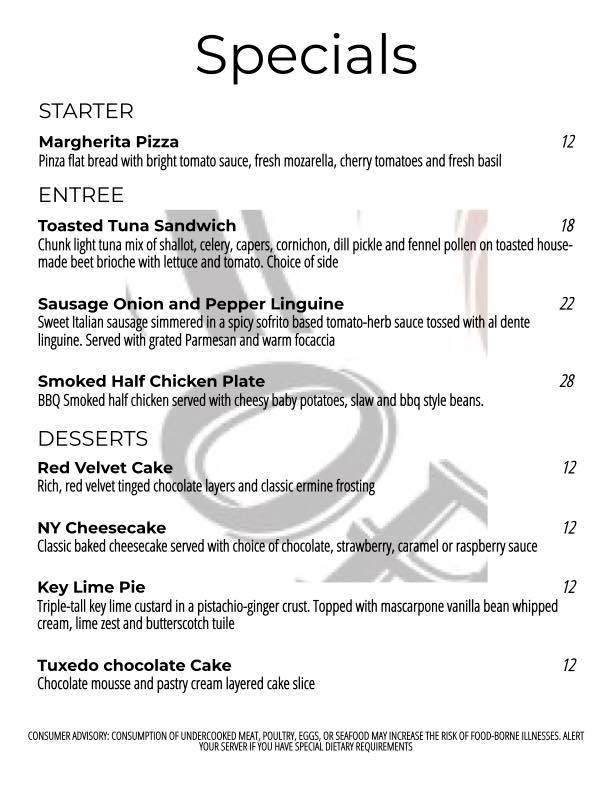 Specials

STARTER

Margherita Pizza 12
Pinza flat bread with bright tomato sauce, fresh mozarella, cherry tomatoes and fresh basil

ENTREE

Toasted Tuna Sandwich 18
Chunk light tuna mix of shallot, celery, capers, cornichon, dill pickle and fennel pollen on toasted house-made beet brioche with lettuce and tomato. Choice of side

Sausage Onion and Pepper Linguine 22
Sweet Italian sausage simmered in a spicy sofrito based tomato-herb sauce tossed with al dente linguine. Served with grated Parmesan and warm focaccia

Smoked Half Chicken Plate 28
BBQ Smoked half chicken served with cheesy baby potatoes, slaw and bbq style beans.

DESSERTS

Red Velvet Cake 12
Rich, red velvet tinged chocolate layers and classic ermine frosting

NY Cheesecake 12
Classic baked cheesecake served with choice of chocolate, strawberry, caramel or raspberry sauce

Key Lime Pie 12
Triple-tall key lime custard in a pistachio-ginger crust. Topped with mascarpone vanilla bean whipped cream, lime zest and butterscotch tuile

Tuxedo chocolate Cake 12
Chocolate mousse and pastry cream layered cake slice

CONSUMER ADVISORY: CONSUMPTION OF UNDERCOOKED MEAT, POULTRY, EGGS, OR SEAFOOD MAY INCREASE THE RISK OF FOOD-BORNE ILLNESSES. ALERT YOUR SERVER IF YOU HAVE SPECIAL DIETARY REQUIREMENTS